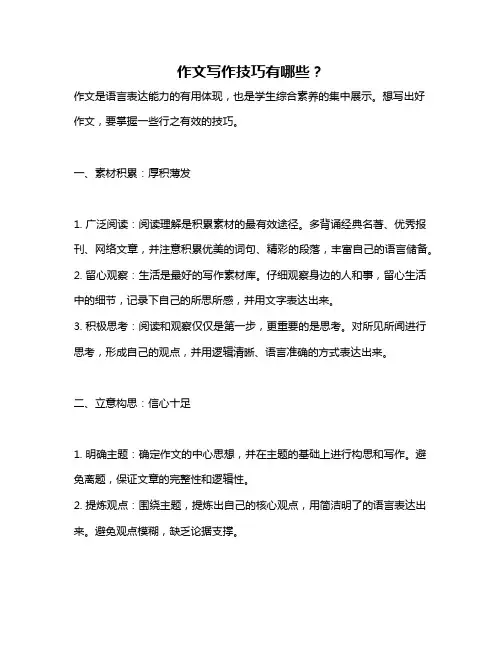 作文写作技巧有哪些？

作文是语言表达能力的有用体现，也是学生综合素养的集中展示。想写出好作文，要掌握一些行之有效的技巧。

一、素材积累：厚积薄发

1. 广泛阅读：阅读理解是积累素材的最有效途径。多背诵经典名著、优秀报刊、网络文章，并注意积累优美的词句、精彩的段落，丰富自己的语言储备。
2. 留心观察：生活是最好的写作素材库。仔细观察身边的人和事，留心生活中的细节，记录下自己的所思所感，并用文字表达出来。
3. 积极思考：阅读和观察仅仅是第一步，更重要的是思考。对所见所闻进行思考，形成自己的观点，并用逻辑清晰、语言准确的方式表达出来。

二、立意构思：信心十足

1. 明确主题：确定作文的中心思想，并在主题的基础上进行构思和写作。避免离题，保证文章的完整性和逻辑性。
2. 提炼观点：围绕主题，提炼出自己的核心观点，用简洁明了的语言表达出来。避免观点模糊，缺乏论据支撑。